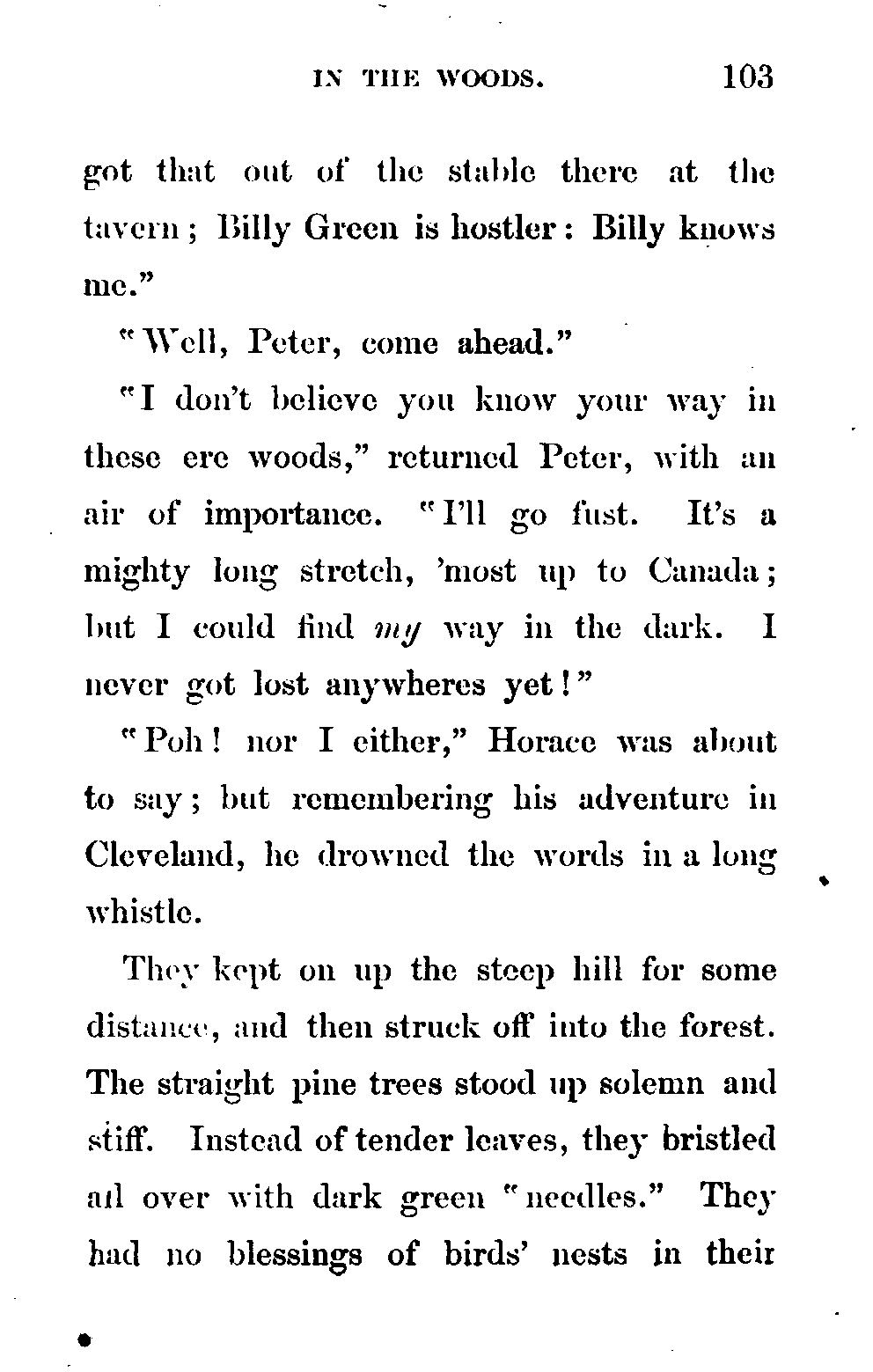 IN THE WOODS. 103

got that out of the stable there at the tavern; Billy Green is hostler: Billy knows me."

"Well, Peter, come ahead."

"I don't believe you know your way in these ere woods," returned Peter, with an air of importance. "I'll go fust. It's a mighty long stretch, 'most up to Canada; but I could find my way in the dark. I never got lost anywheres yet!"

"Poh! nor I either," Horace was about to say; but remembering his adventure in Cleveland, he drowned the words in a long whistle.

They kept on up the steep hill for some distance, and then struck off into the forest. The straight pine trees stood up solemn and stiff. Instead of tender leaves, they bristled all over with dark green "needles." They had no blessings of birds' nests in their